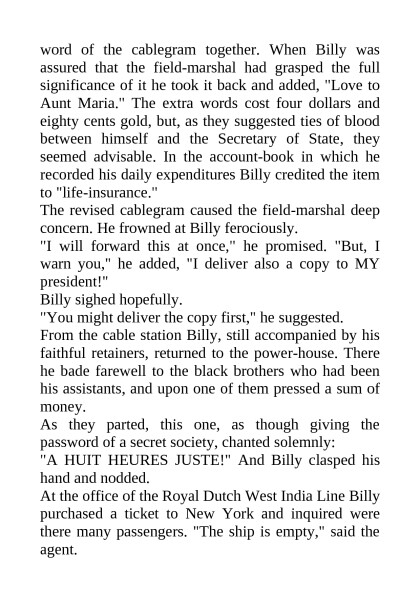 word of the cablegram together. When Billy was assured that the field-marshal had grasped the full significance of it he took it back and added, "Love to Aunt Maria." The extra words cost four dollars and eighty cents gold, but, as they suggested ties of blood between himself and the Secretary of State, they seemed advisable. In the account-book in which he recorded his daily expenditures Billy credited the item to "life-insurance."

The revised cablegram caused the field-marshal deep concern. He frowned at Billy ferociously.

"I will forward this at once," he promised. "But, I warn you," he added, "I deliver also a copy to MY president!"

Billy sighed hopefully.

"You might deliver the copy first," he suggested.

From the cable station Billy, still accompanied by his faithful retainers, returned to the power-house. There he bade farewell to the black brothers who had been his assistants, and upon one of them pressed a sum of money.

As they parted, this one, as though giving the password of a secret society, chanted solemnly:

"A HUIT HEURES JUSTE!" And Billy clasped his hand and nodded.

At the office of the Royal Dutch West India Line Billy purchased a ticket to New York and inquired were there many passengers. "The ship is empty," said the agent.